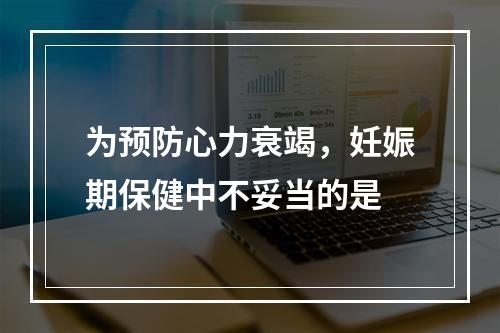 为预防心力衰竭，妊娠期保健中不妥当的是